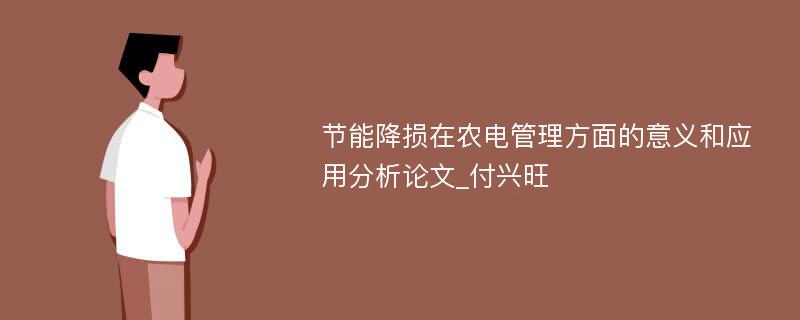 节能降损在农电管理方面的意义和应用分析论文_付兴旺